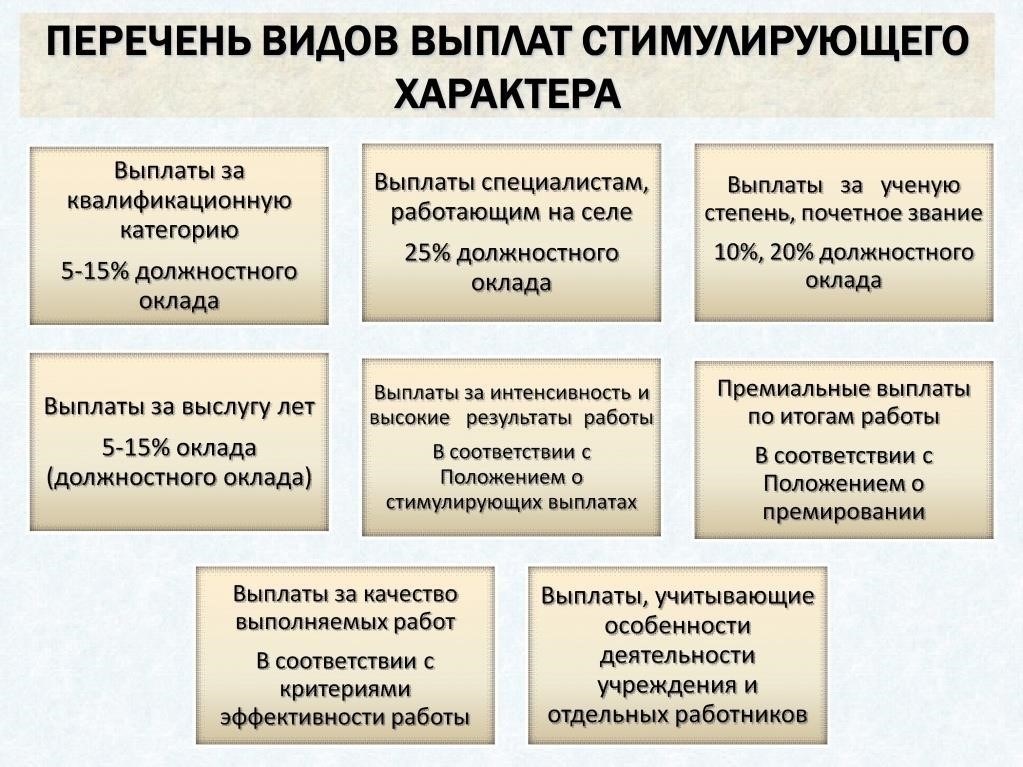 ПЕРЕЧЕНЬ ВИДОВ ВЫПЛАТ СТИМУЛИРУЮЩЕГО ХАРАКТЕРА

Выплаты за квалификационную категорию

5-15% должностного оклада

Выплаты специалистам, работающим на селе

25% должностного оклада

Выплаты за ученую степень, почетное звание

10%, 20% должностного оклада

Выплаты за выслугу лет

5-15% оклада (должностного оклада)

Выплаты за интенсивность и высокие результаты работы

В соответствии с Положением о стимулирующих выплатах

Премиальные выплаты по итогам работы

В соответствии с Положением о премировании

Выплаты за качество выполняемых работ

В соответствии с критериями эффективности работы

Выплаты, учитывающие особенности деятельности учреждения и отдельных работников